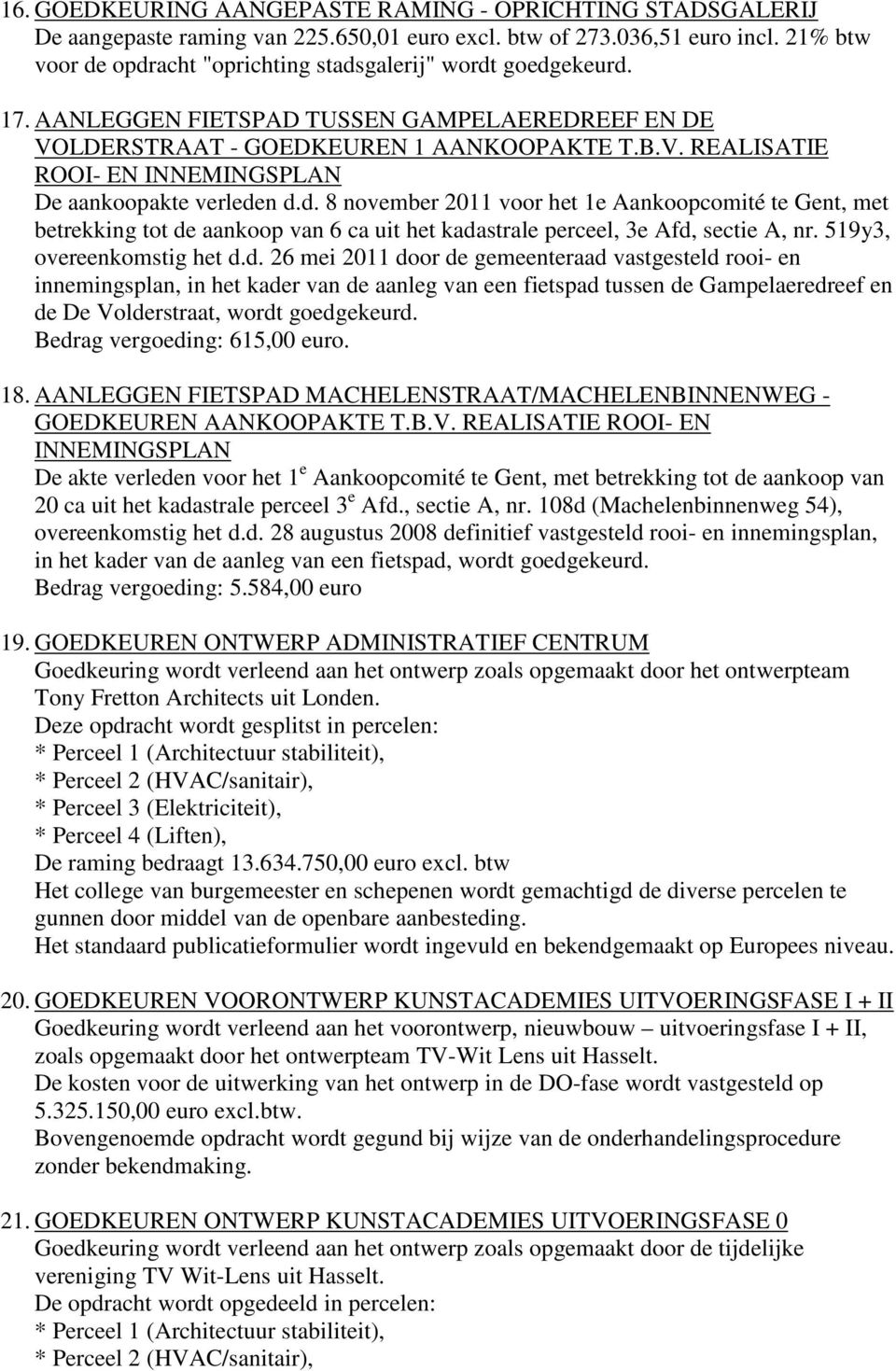 16. GOEDKEURING AANGEPASTE RAMING - OPRICHTING STADSGALERIJ
De aangepaste raming van 225.650,01 euro excl. btw of 273.036,51 euro incl. 21% btw voor de opdracht "oprichting stadsgalerij" wordt goedgekeurd.

17. AANLEGGEN FIETSPAD TUSSEN GAMPELAEREDREEF EN DE VOLDERSTRAAT - GOEDKEUREN 1 AANKOOPAKTE T.B.V. REALISATIE ROOI- EN INNEMINGSPLAN
De aankoopakte verleden d.d. 8 november 2011 voor het 1e Aankoopcomité te Gent, met betrekking tot de aankoop van 6 ca uit het kadastrale perceel, 3e Afd, sectie A, nr. 519y3, overeenkomstig het d.d. 26 mei 2011 door de gemeenteraad vastgesteld rooi- en innemingsplan, in het kader van de aanleg van een fietspad tussen de Gampelaeredreef en de De Volderstraat, wordt goedgekeurd.
Bedrag vergoeding: 615,00 euro.

18. AANLEGGEN FIETSPAD MACHELENSTRAAT/MACHELENBINNENWEG - GOEDKEUREN AANKOOPAKTE T.B.V. REALISATIE ROOI- EN INNEMINGSPLAN
De akte verleden voor het $1^e$ Aankoopcomité te Gent, met betrekking tot de aankoop van 20 ca uit het kadastrale perceel $3^e$ Afd., sectie A, nr. 108d (Machelenbinnenweg 54), overeenkomstig het d.d. 28 augustus 2008 definitief vastgesteld rooi- en innemingsplan, in het kader van de aanleg van een fietspad, wordt goedgekeurd.
Bedrag vergoeding: 5.584,00 euro

19. GOEDKEUREN ONTWERP ADMINISTRATIEF CENTRUM
Goedkeuring wordt verleend aan het ontwerp zoals opgemaakt door het ontwerpteam Tony Fretton Architects uit Londen.
Deze opdracht wordt gesplitst in percelen:
* Perceel 1 (Architectuur stabiliteit),
* Perceel 2 (HVAC/sanitair),
* Perceel 3 (Elektriciteit),
* Perceel 4 (Liften),
De raming bedraagt 13.634.750,00 euro excl. btw
Het college van burgemeester en schepenen wordt gemachtigd de diverse percelen te gunnen door middel van de openbare aanbesteding.
Het standaard publicatieformulier wordt ingevuld en bekendgemaakt op Europees niveau.

20. GOEDKEUREN VOORONTWERP KUNSTACADEMIES UITVOERINGSFASE I + II
Goedkeuring wordt verleend aan het voorontwerp, nieuwbouw – uitvoeringsfase I + II, zoals opgemaakt door het ontwerpteam TV-Wit Lens uit Hasselt.
De kosten voor de uitwerking van het ontwerp in de DO-fase wordt vastgesteld op 5.325.150,00 euro excl.btw.
Bovengenoemde opdracht wordt gegund bij wijze van de onderhandelingsprocedure zonder bekendmaking.

21. GOEDKEUREN ONTWERP KUNSTACADEMIES UITVOERINGSFASE 0
Goedkeuring wordt verleend aan het ontwerp zoals opgemaakt door de tijdelijke vereniging TV Wit-Lens uit Hasselt.
De opdracht wordt opgedeeld in percelen:
* Perceel 1 (Architectuur stabiliteit),
* Perceel 2 (HVAC/sanitair),